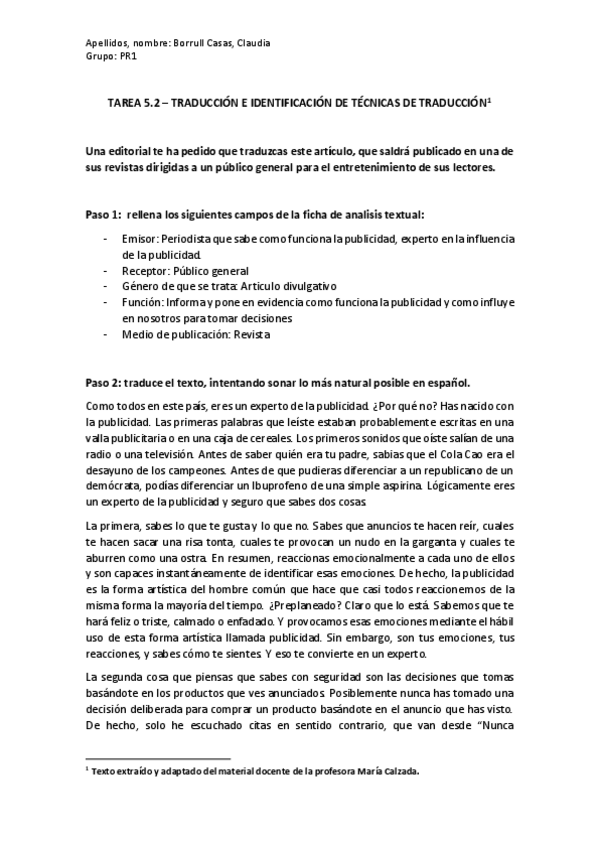 Apellidos, nombre: Borrull Casas, Claudia
Grupo: PR1

TAREA 5.2 – TRADUCCIÓN E IDENTIFICACIÓN DE TÉCNICAS DE TRADUCCIÓN$^1$

Una editorial te ha pedido que traduzcas este artículo, que saldrá publicado en una de sus revistas dirigidas a un público general para el entretenimiento de sus lectores.

Paso 1: rellena los siguientes campos de la ficha de analisis textual:

- Emisor: Periodista que sabe como funciona la publicidad, experto en la influencia de la publicidad.
- Receptor: Público general
- Género de que se trata: Articulo divulgativo
- Función: Informa y pone en evidencia como funciona la publicidad y como influye en nosotros para tomar decisiones
- Medio de publicación: Revista

Paso 2: traduce el texto, intentando sonar lo más natural posible en español.

Como todos en este país, eres un experto de la publicidad. ¿Por qué no? Has nacido con la publicidad. Las primeras palabras que leíste estaban probablemente escritas en una valla publicitaria o en una caja de cereales. Los primeros sonidos que oíste salían de una radio o una televisión. Antes de saber quién era tu padre, sabias que el Cola Cao era el desayuno de los campeones. Antes de que pudieras diferenciar a un republicano de un demócrata, podías diferenciar un Ibuprofeno de una simple aspirina. Lógicamente eres un experto de la publicidad y seguro que sabes dos cosas.

La primera, sabes lo que te gusta y lo que no. Sabes que anuncios te hacen reír, cuales te hacen sacar una risa tonta, cuales te provocan un nudo en la garganta y cuales te aburren como una ostra. En resumen, reaccionas emocionalmente a cada uno de ellos y son capaces instantáneamente de identificar esas emociones. De hecho, la publicidad es la forma artística del hombre común que hace que casi todos reaccionemos de la misma forma la mayoría del tiempo. ¿Preplaneado? Claro que lo está. Sabemos que te hará feliz o triste, calmado o enfadado. Y provocamos esas emociones mediante el hábil uso de esta forma artística llamada publicidad. Sin embargo, son tus emociones, tus reacciones, y sabes cómo te sientes. Y eso te convierte en un experto.

La segunda cosa que piensas que sabes con seguridad son las decisiones que tomas basándote en los productos que ves anunciados. Posiblemente nunca has tomado una decisión deliberada para comprar un producto basándote en el anuncio que has visto. De hecho, solo he escuchado citas en sentido contrario, que van desde "Nunca

$^1$ Texto extraído y adaptado del material docente de la profesora María Calzada.